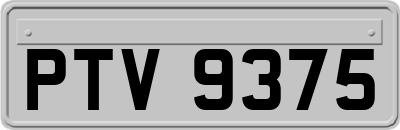 PTV 9375